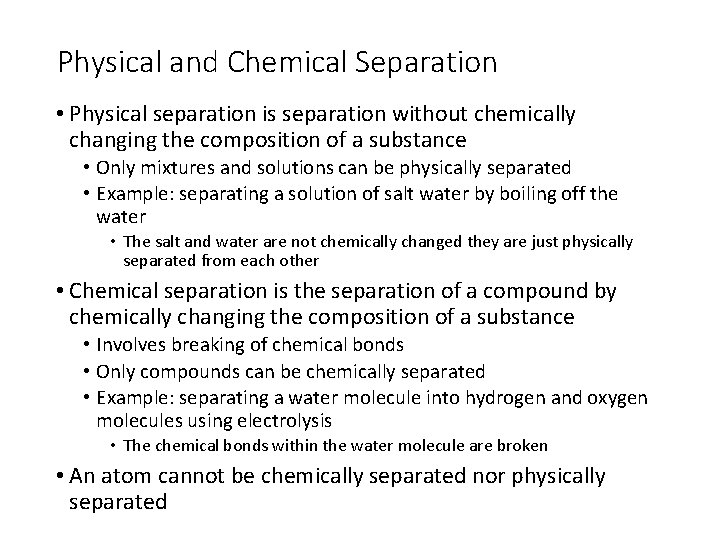 Physical and Chemical Separation

• Physical separation is separation without chemically changing the composition of a substance

• Only mixtures and solutions can be physically separated

• Example: separating a solution of salt water by boiling off the water

• The salt and water are not chemically changed they are just physically separated from each other

• Chemical separation is the separation of a compound by chemically changing the composition of a substance

• Involves breaking of chemical bonds

• Only compounds can be chemically separated

• Example: separating a water molecule into hydrogen and oxygen molecules using electrolysis

• The chemical bonds within the water molecule are broken

• An atom cannot be chemically separated nor physically separated